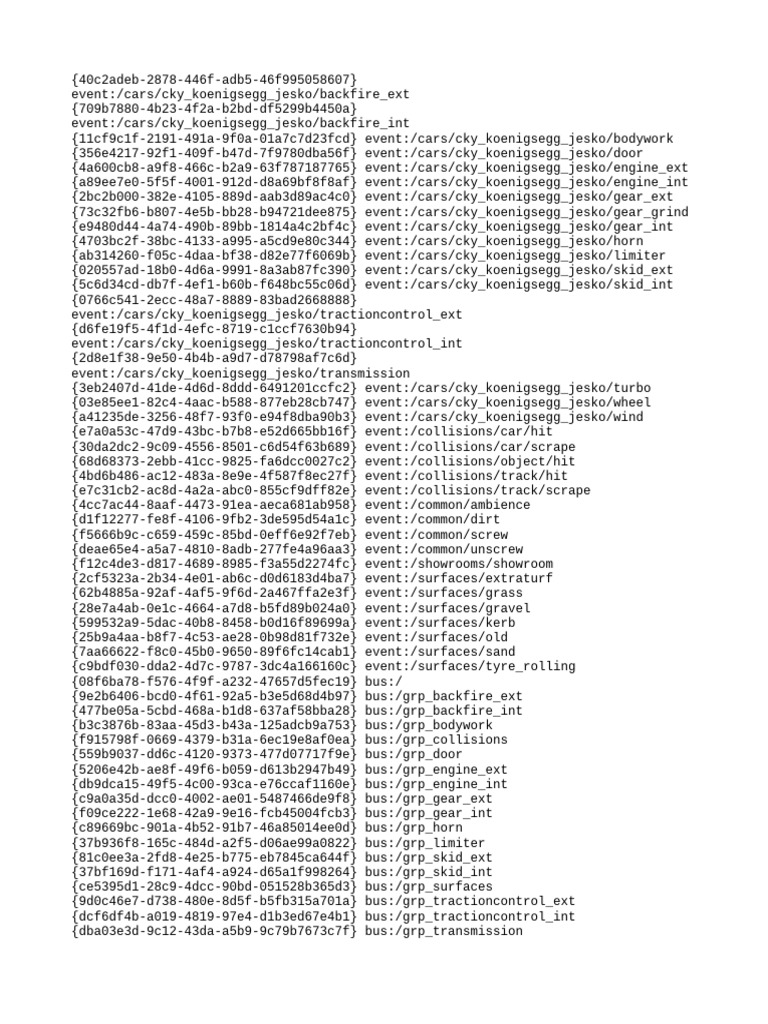 {40c2adeb-2878-446f-adb5-46f995058607}
event:/cars/cky_koenigsegg_jesko/backfire_ext
{709b7880-4b23-4f2a-b2bd-df5299b4450a}
event:/cars/cky_koenigsegg_jesko/backfire_int
{11cf9c1f-2191-491a-9f0a-01a7c7d23fcd} event:/cars/cky_koenigsegg_jesko/bodywork
{356e4217-92f1-409f-b47d-7f9780dba56f} event:/cars/cky_koenigsegg_jesko/door
{4a600cb8-a9f8-466c-b2a9-63f787187765} event:/cars/cky_koenigsegg_jesko/engine_ext
{a89ee7e0-5f5f-4001-912d-d8a69bf8f8af} event:/cars/cky_koenigsegg_jesko/engine_int
{2bc2b000-382e-4105-889d-aab3d89ac4c0} event:/cars/cky_koenigsegg_jesko/gear_ext
{73c32fb6-b807-4e5b-bb28-b94721dee875} event:/cars/cky_koenigsegg_jesko/gear_grind
{e9480d44-4a74-490b-89bb-1814a4c2bf4c} event:/cars/cky_koenigsegg_jesko/gear_int
{4703bc2f-38bc-4133-a995-a5cd9e80c344} event:/cars/cky_koenigsegg_jesko/horn
{ab314260-f05c-4daa-bf38-d82e77f6069b} event:/cars/cky_koenigsegg_jesko/limiter
{020557ad-18b0-4d6a-9991-8a3ab87fc390} event:/cars/cky_koenigsegg_jesko/skid_ext
{5c6d34cd-db7f-4ef1-b60b-f648bc55c06d} event:/cars/cky_koenigsegg_jesko/skid_int
{0766c541-2ecc-48a7-8889-83bad2668888}
event:/cars/cky_koenigsegg_jesko/tractioncontrol_ext
{d6fe19f5-4f1d-4efc-8719-c1ccf7630b94}
event:/cars/cky_koenigsegg_jesko/tractioncontrol_int
{2d8e1f38-9e50-4b4b-a9d7-d78798af7c6d}
event:/cars/cky_koenigsegg_jesko/transmission
{3eb2407d-41de-4d6d-8ddd-6491201ccfc2} event:/cars/cky_koenigsegg_jesko/turbo
{03e85ee1-82c4-4aac-b588-877eb28cb747} event:/cars/cky_koenigsegg_jesko/wheel
{a41235de-3256-48f7-93f0-e94f8dba90b3} event:/cars/cky_koenigsegg_jesko/wind
{e7a0a53c-47d9-43bc-b7b8-e52d665bb16f} event:/collisions/car/hit
{30da2dc2-9c09-4556-8501-c6d54f63b689} event:/collisions/car/scrape
{68d68373-2ebb-41cc-9825-fa6dcc0027c2} event:/collisions/object/hit
{4bd6b486-ac12-483a-8e9e-4f587f8ec27f} event:/collisions/track/hit
{e7c31cb2-ac8d-4a2a-abc0-855cf9dff82e} event:/collisions/track/scrape
{4cc7ac44-8aaf-4473-91ea-aeca681ab958} event:/common/ambience
{d1f12277-fe8f-4106-9fb2-3de595d54a1c} event:/common/dirt
{f5666b9c-c659-459c-85bd-0eff6e92f7eb} event:/common/screw
{deae65e4-a5a7-4810-8adb-277fe4a96aa3} event:/common/unscrew
{f12c4de3-d817-4689-8985-f3a55d2274fc} event:/showrooms/showroom
{2cf5323a-2b34-4e01-ab6c-d0d6183d4ba7} event:/surfaces/extraturf
{62b4885a-92af-4af5-9f6d-2a467ffa2e3f} event:/surfaces/grass
{28e7a4ab-0e1c-4664-a7d8-b5fd89b024a0} event:/surfaces/gravel
{599532a9-5dac-40b8-8458-b0d16f89699a} event:/surfaces/kerb
{25b9a4aa-b8f7-4c53-ae28-0b98d81f732e} event:/surfaces/old
{7aa66622-f8c0-45b0-9650-89f6fc14cab1} event:/surfaces/sand
{c9bdf030-dda2-4d7c-9787-3dc4a166160c} event:/surfaces/tyre_rolling
{08f6ba78-f576-4f9f-a232-47657d5fec19} bus:/
{9e2b6406-bcd0-4f61-92a5-b3e5d68d4b97} bus:/grp_backfire_ext
{477be05a-5cbd-468a-b1d8-637af58bba28} bus:/grp_backfire_int
{b3c3876b-83aa-45d3-b43a-125adcb9a753} bus:/grp_bodywork
{f915798f-0669-4379-b31a-6ec19e8af0ea} bus:/grp_collisions
{559b9037-dd6c-4120-9373-477d07717f9e} bus:/grp_door
{5206e42b-ae8f-49f6-b059-d613b2947b49} bus:/grp_engine_ext
{db9dca15-49f5-4c00-93ca-e76ccaf1160e} bus:/grp_engine_int
{c9a0a35d-dcc0-4002-ae01-5487466de9f8} bus:/grp_gear_ext
{f09ce222-1e68-42a9-9e16-fcb45004fcb3} bus:/grp_gear_int
{c89669bc-901a-4b52-91b7-46a85014ee0d} bus:/grp_horn
{37b936f8-165c-484d-a2f5-d06ae99a0822} bus:/grp_limiter
{81c0ee3a-2fd8-4e25-b775-eb7845ca644f} bus:/grp_skid_ext
{37bf169d-f171-4af4-a924-d65a1f998264} bus:/grp_skid_int
{ce5395d1-28c9-4dcc-90bd-051528b365d3} bus:/grp_surfaces
{9d0c46e7-d738-480e-8d5f-b5fb315a701a} bus:/grp_tractioncontrol_ext
{dcf6df4b-a019-4819-97e4-d1b3ed67e4b1} bus:/grp_tractioncontrol_int
{dba03e3d-9c12-43da-a5b9-9c79b7673c7f} bus:/grp_transmission